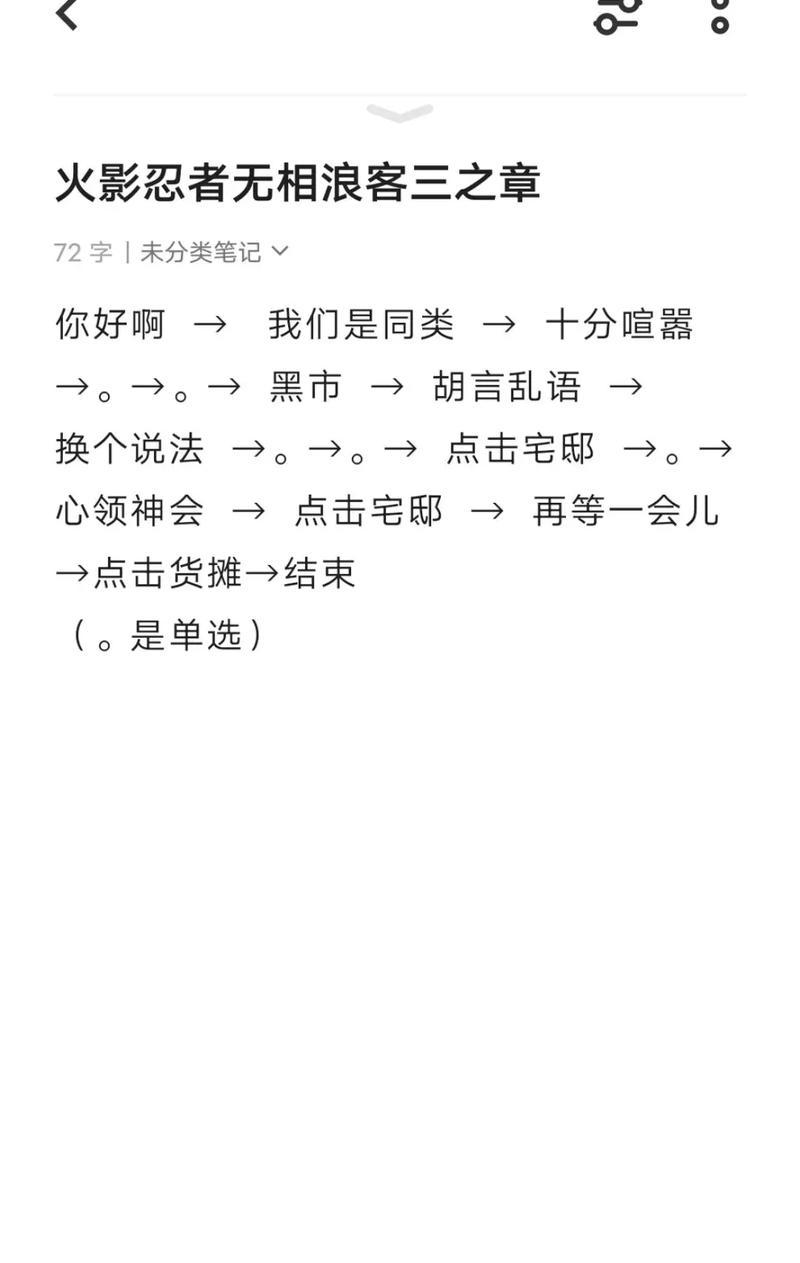 火影忍者无相浪客三之章

72 字 | 未分类笔记

你好啊 → 我们是同类 → 十分喧嚣 →。→。→ 黑市 → 胡言乱语 → 换个说法 →。→。→ 点击宅邸 →。→ 心领神会 → 点击宅邸 → 再等一会儿 →点击货摊→结束
（。是单选）